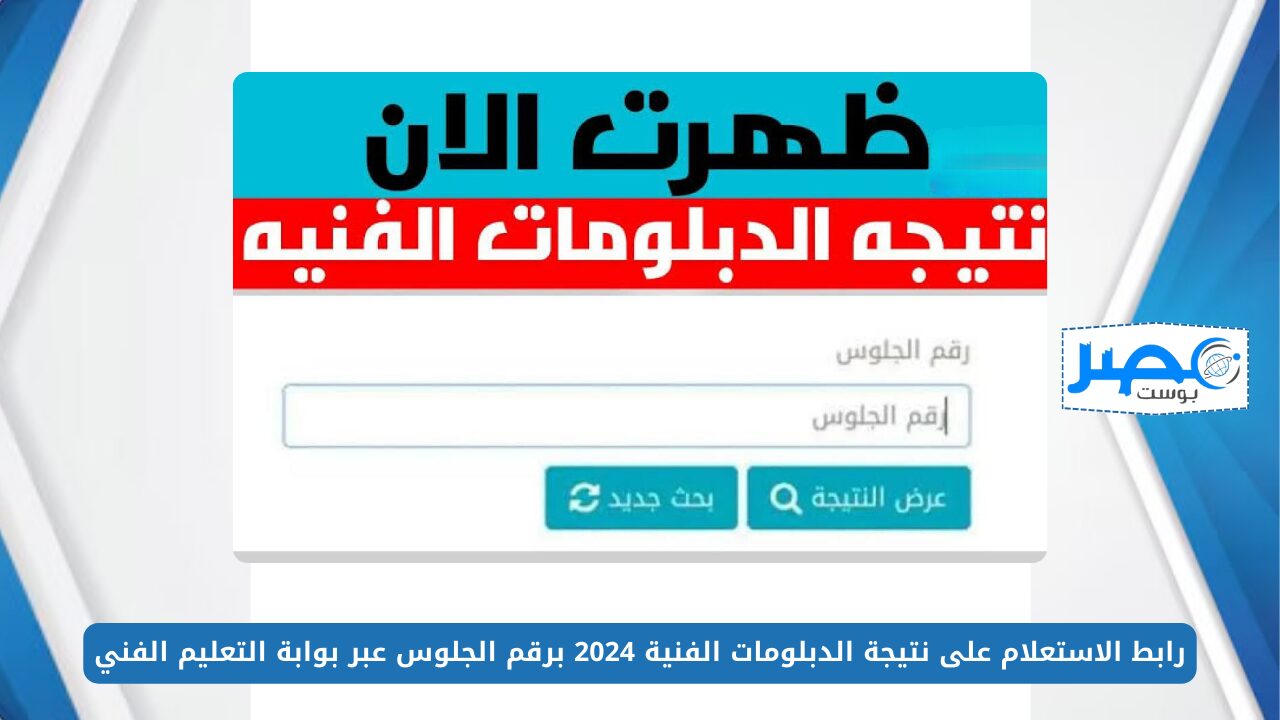 ظهرت الان
نتيجه الدبلومات الفنيه

رقم الجلوس

رقم الجلوس

عرض النتيجة

بحث جديد

مصر
بوست

رابط الاستعلام على نتيجة الدبلومات الفنية 2024 برقم الجلوس عبر بوابة التعليم الفني